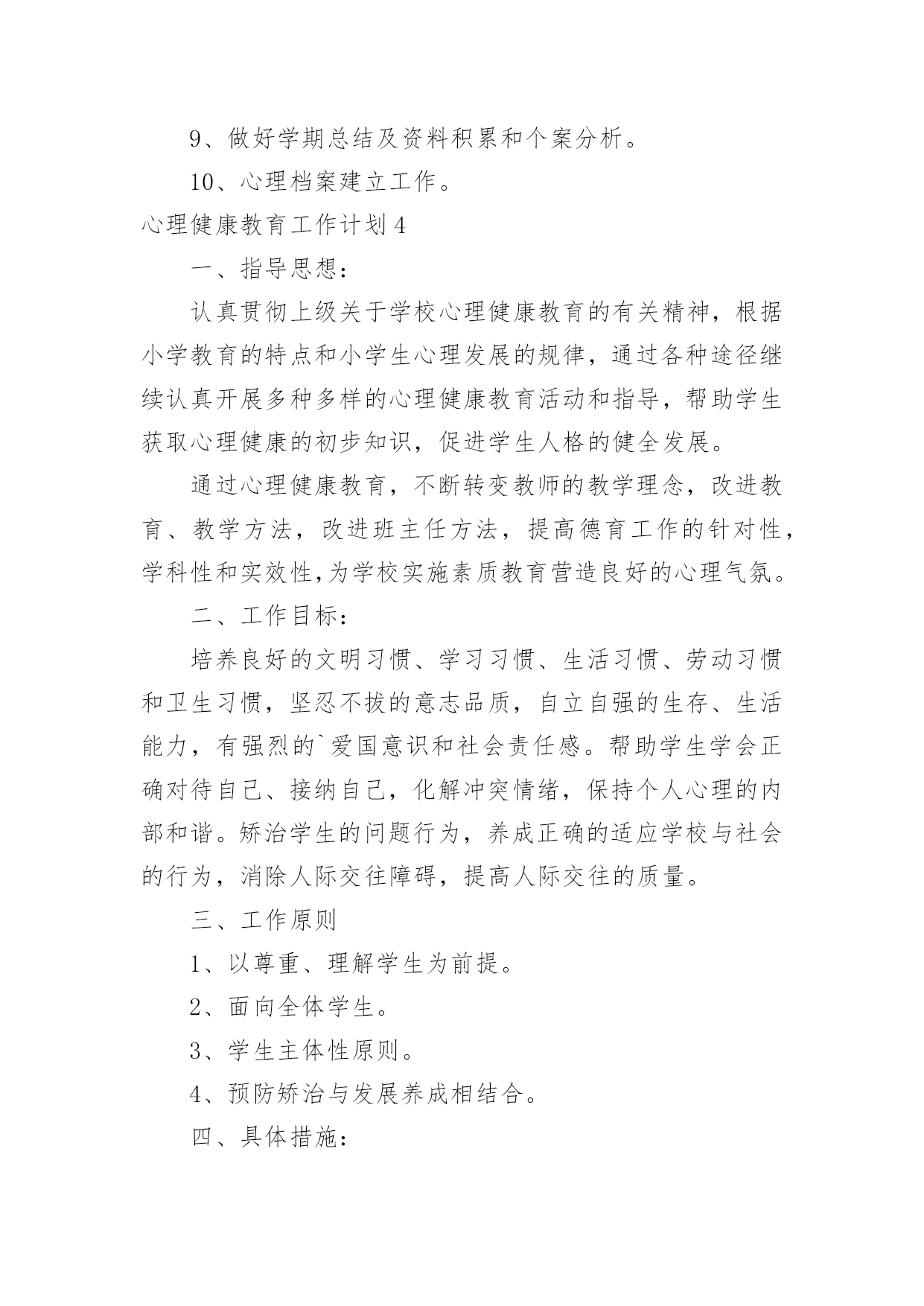 9、做好学期总结及资料积累和个案分析。

10、心理档案建立工作。

心理健康教育工作计划4

一、指导思想：

认真贯彻上级关于学校心理健康教育的有关精神，根据小学教育的特点和小学生心理发展的规律，通过各种途径继续认真开展多种多样的心理健康教育活动和指导，帮助学生获取心理健康的初步知识，促进学生人格的健全发展。

通过心理健康教育，不断转变教师的教学理念，改进教育、教学方法，改进班主任方法，提高德育工作的针对性，学科性和实效性,为学校实施素质教育营造良好的心理气氛。

二、工作目标：

培养良好的文明习惯、学习习惯、生活习惯、劳动习惯和卫生习惯，坚忍不拔的意志品质，自立自强的生存、生活能力，有强烈的`爱国意识和社会责任感。帮助学生学会正确对待自己、接纳自己，化解冲突情绪，保持个人心理的内部和谐。矫治学生的问题行为，养成正确的适应学校与社会的行为，消除人际交往障碍，提高人际交往的质量。

三、工作原则

1、以尊重、理解学生为前提。

2、面向全体学生。

3、学生主体性原则。

4、预防矫治与发展养成相结合。

四、具体措施：